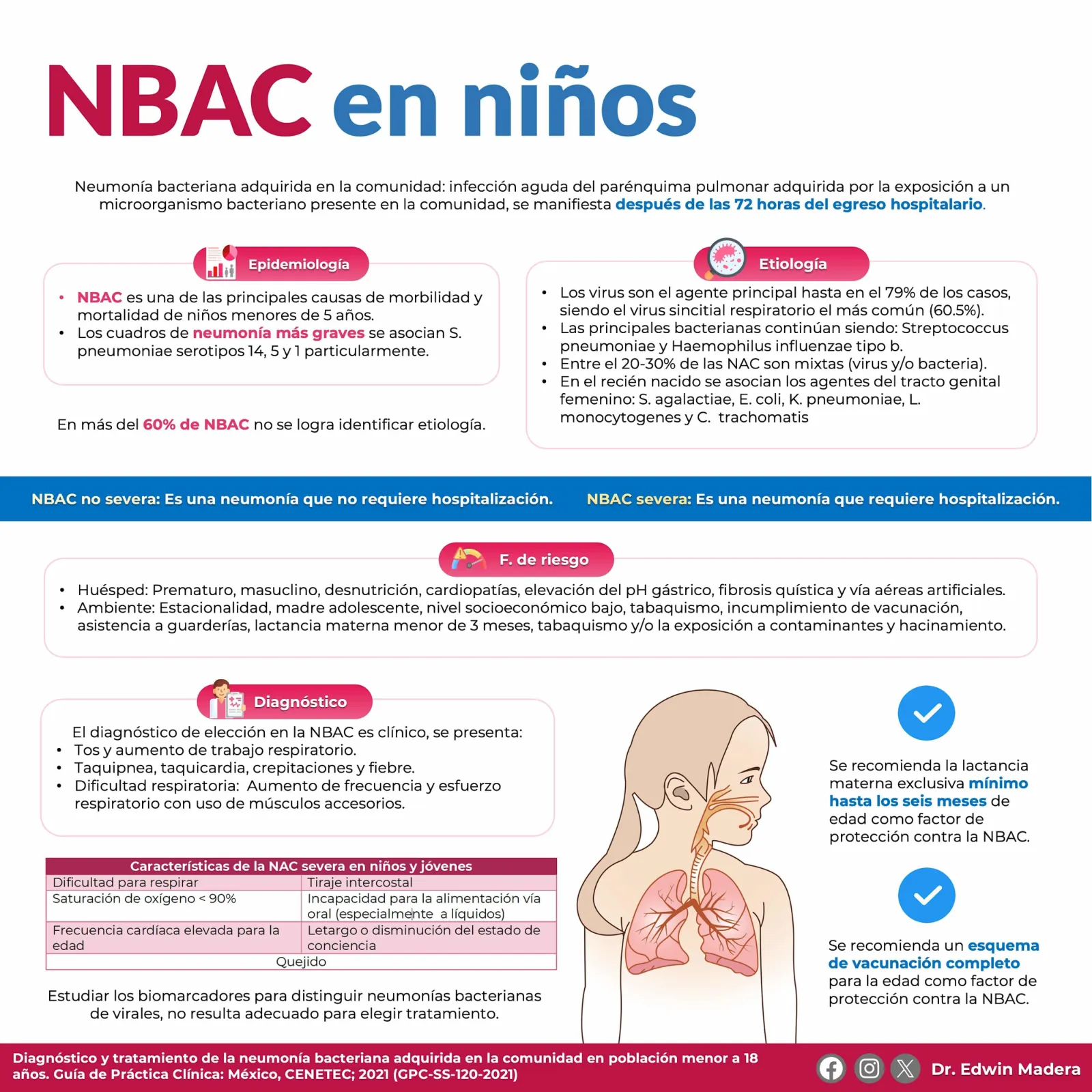 NBAC en niños

Neumonía bacteriana adquirida en la comunidad: infección aguda del parénquima pulmonar adquirida por la exposición a un microorganismo bacteriano presente en la comunidad, se manifiesta después de las 72 horas del egreso hospitalario.

Epidemiología

• NBAC es una de las principales causas de morbilidad y mortalidad de niños menores de 5 años.
• Los cuadros de neumonía más graves se asocian S. pneumoniae serotipos 14, 5 y 1 particularmente.

En más del 60% de NBAC no se logra identificar etiología.

Etiología

• Los virus son el agente principal hasta en el 79% de los casos, siendo el virus sincitial respiratorio el más común (60.5%).
• Las principales bacterianas continúan siendo: Streptococcus pneumoniae y Haemophilus influenzae tipo b.
• Entre el 20-30% de las NAC son mixtas (virus y/o bacteria).
• En el recién nacido se asocian los agentes del tracto genital femenino: S. agalactiae, E. coli, K. pneumoniae, L. monocytogenes y C. trachomatis

NBAC no severa: Es una neumonía que no requiere hospitalización.

NBAC severa: Es una neumonía que requiere hospitalización.

F. de riesgo

• Huésped: Prematuro, masuclino, desnutrición, cardiopatías, elevación del pH gástrico, fibrosis quística y vía aéreas artificiales.
• Ambiente: Estacionalidad, madre adolescente, nivel socioeconómico bajo, tabaquismo, incumplimiento de vacunación, asistencia a guarderías, lactancia materna menor de 3 meses, tabaquismo y/o la exposición a contaminantes y hacinamiento.

Diagnóstico

El diagnóstico de elección en la NBAC es clínico, se presenta:
• Tos y aumento de trabajo respiratorio.
• Taquipnea, taquicardia, crepitaciones y fiebre.
• Dificultad respiratoria: Aumento de frecuencia y esfuerzo respiratorio con uso de músculos accesorios.

| Características de la NAC severa en niños y jóvenes | |
|---|---|
| Dificultad para respirar | Tiraje intercostal |
| Saturación de oxígeno < 90% | Incapacidad para la alimentación vía oral (especialmente a líquidos) |
| Frecuencia cardíaca elevada para la edad | Letargo o disminución del estado de conciencia |
| Quejido | |

Estudiar los biomarcadores para distinguir neumonías bacterianas de virales, no resulta adecuado para elegir tratamiento.

Se recomienda la lactancia materna exclusiva mínimo hasta los seis meses de edad como factor de protección contra la NBAC.

Se recomienda un esquema de vacunación completo para la edad como factor de protección contra la NBAC.

Diagnóstico y tratamiento de la neumonía bacteriana adquirida en la comunidad en población menor a 18 años. Guía de Práctica Clínica: México, CENETEC; 2021 (GPC-SS-120-2021)

Dr. Edwin Madera